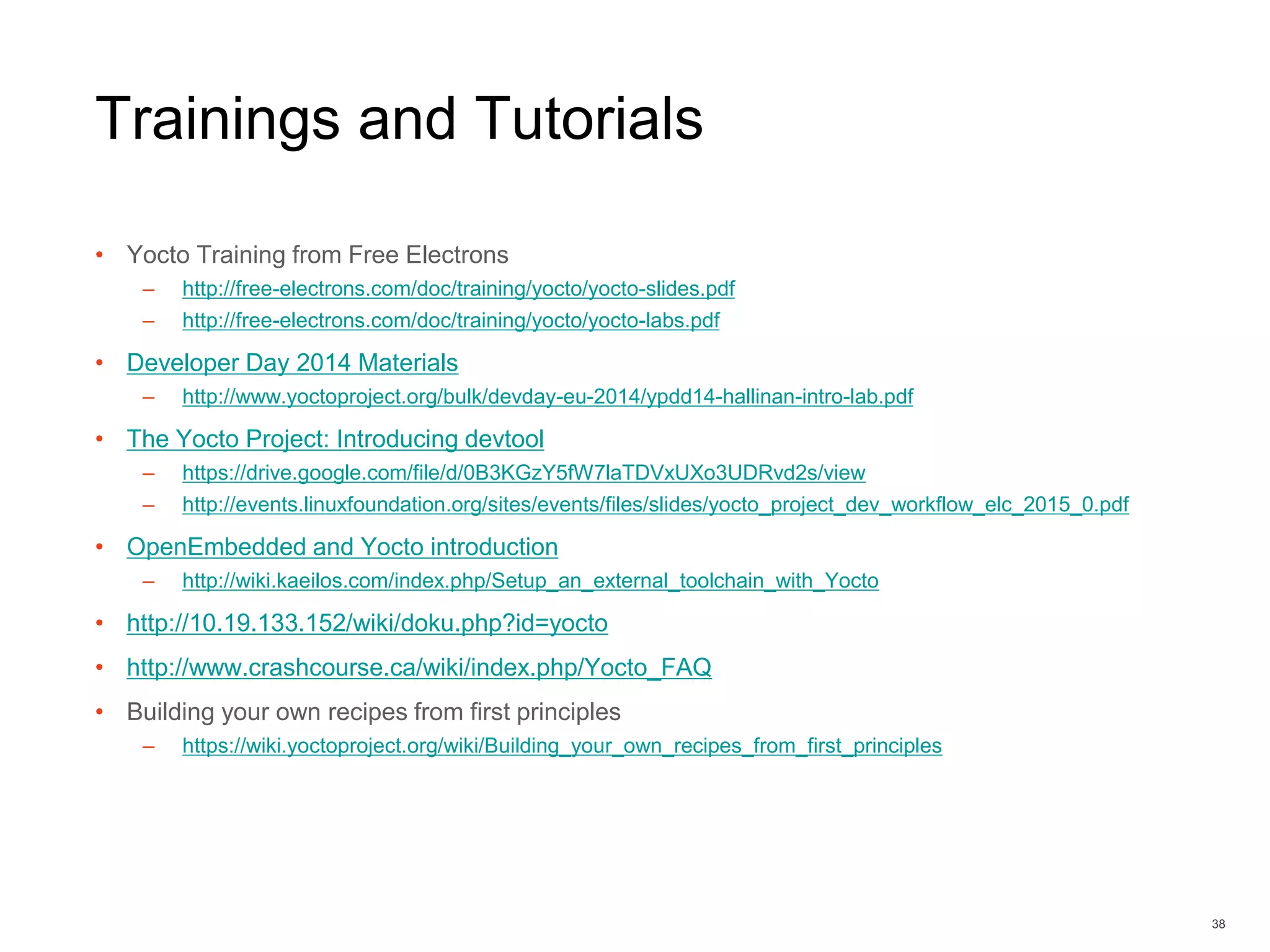 Trainings and Tutorials

• Yocto Training from Free Electrons
– http://free-electrons.com/doc/training/yocto/yocto-slides.pdf
– http://free-electrons.com/doc/training/yocto/yocto-labs.pdf
• Developer Day 2014 Materials
– http://www.yoctoproject.org/bulk/devday-eu-2014/ypdd14-hallinan-intro-lab.pdf
• The Yocto Project: Introducing devtool
– https://drive.google.com/file/d/0B3KGzY5fW7IaTDVxUXo3UDRvd2s/view
– http://events.linuxfoundation.org/sites/events/files/slides/yocto_project_dev_workflow_elc_2015_0.pdf
• OpenEmbedded and Yocto introduction
– http://wiki.kaeilos.com/index.php/Setup_an_external_toolchain_with_Yocto
• http://10.19.133.152/wiki/doku.php?id=yocto
• http://www.crashcourse.ca/wiki/index.php/Yocto_FAQ
• Building your own recipes from first principles
– https://wiki.yoctoproject.org/wiki/Building_your_own_recipes_from_first_principles

38